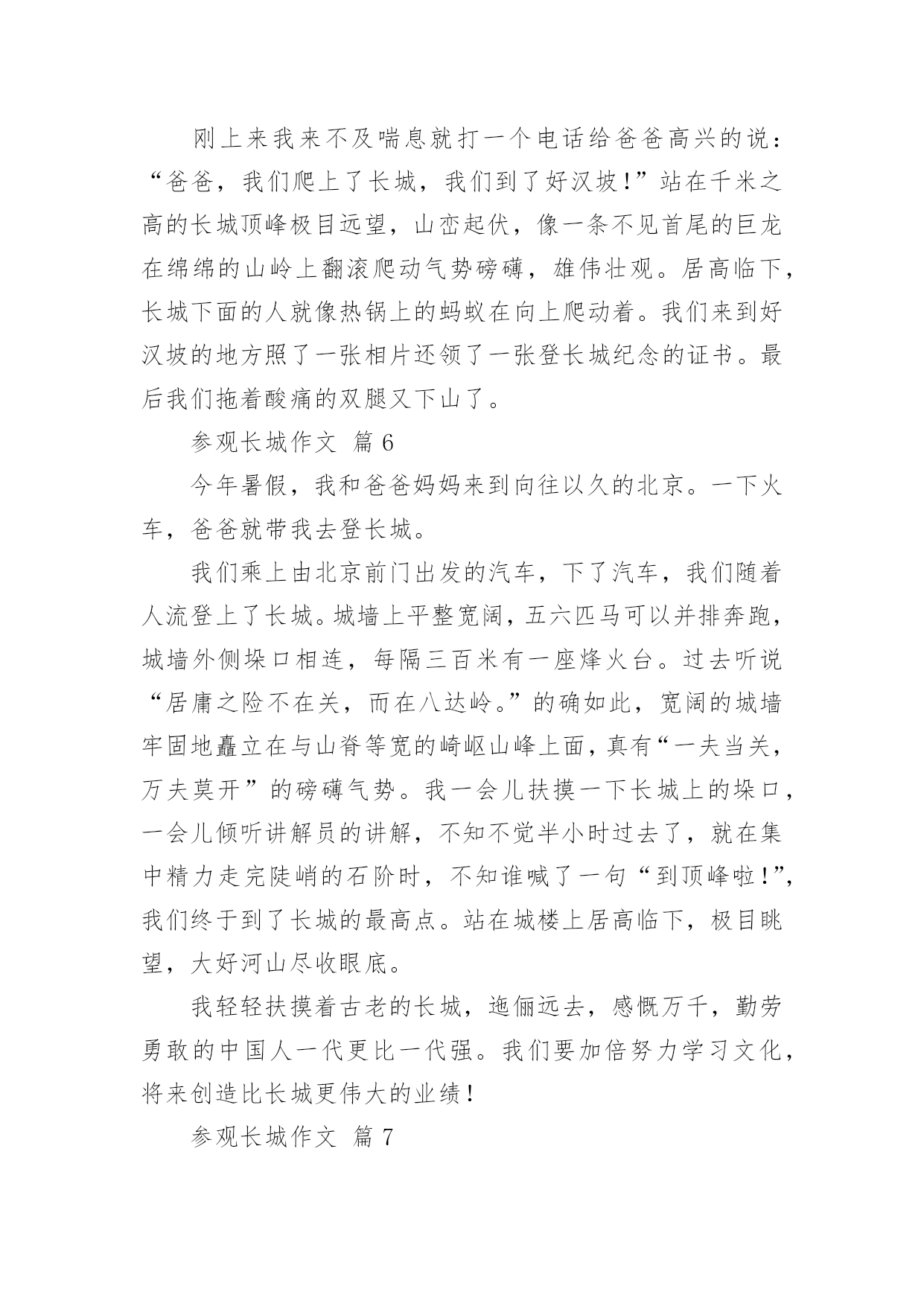 刚上来我来不及喘息就打一个电话给爸爸高兴的说：“爸爸，我们爬上了长城，我们到了好汉坡！”站在千米之高的长城顶峰极目远望，山峦起伏，像一条不见首尾的巨龙在绵绵的山岭上翻滚爬动气势磅礴，雄伟壮观。居高临下，长城下面的人就像热锅上的蚂蚁在向上爬动着。我们来到好汉坡的地方照了一张相片还领了一张登长城纪念的证书。最后我们拖着酸痛的双腿又下山了。

参观长城作文 篇6

今年暑假，我和爸爸妈妈来到向往以久的北京。一下火车，爸爸就带我去登长城。

我们乘上由北京前门出发的汽车，下了汽车，我们随着人流登上了长城。城墙上平整宽阔，五六匹马可以并排奔跑，城墙外侧垛口相连，每隔三百米有一座烽火台。过去听说“居庸之险不在关，而在八达岭。”的确如此，宽阔的城墙牢固地矗立在与山脊等宽的崎岖山峰上面，真有“一夫当关，万夫莫开”的磅礴气势。我一会儿扶摸一下长城上的垛口，一会儿倾听讲解员的讲解，不知不觉半小时过去了，就在集中精力走完陡峭的石阶时，不知谁喊了一句“到顶峰啦！”，我们终于到了长城的最高点。站在城楼上居高临下，极目眺望，大好河山尽收眼底。

我轻轻扶摸着古老的长城，迤俪远去，感慨万千，勤劳勇敢的中国人一代更比一代强。我们要加倍努力学习文化，将来创造比长城更伟大的业绩！

参观长城作文 篇7